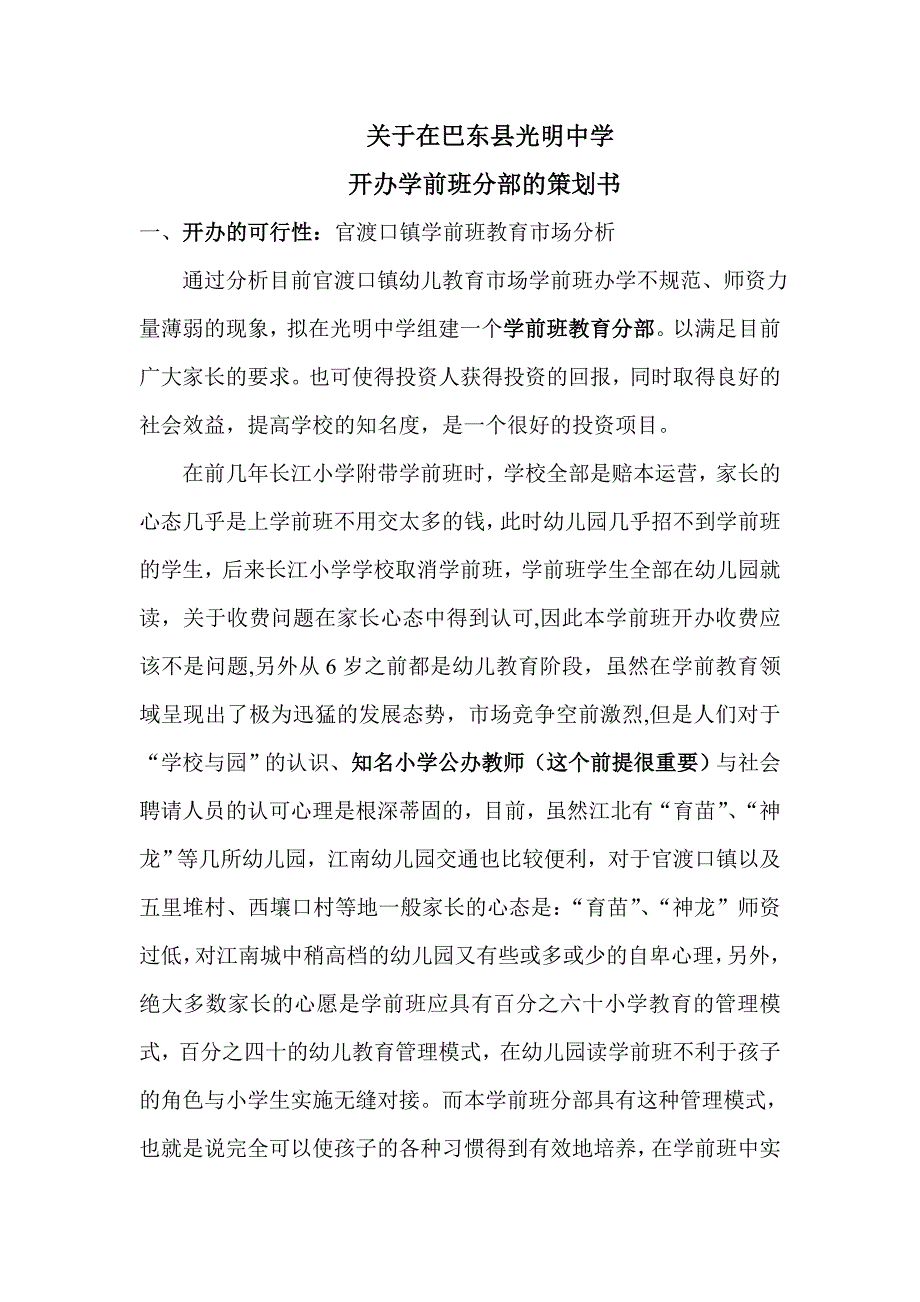 关于在巴东县光明中学
开办学前班分部的策划书

一、开办的可行性：官渡口镇学前班教育市场分析

通过分析目前官渡口镇幼儿教育市场学前班办学不规范、师资力量薄弱的现象，拟在光明中学组建一个学前班教育分部。以满足目前广大家长的要求。也可使得投资人获得投资的回报，同时取得良好的社会效益，提高学校的知名度，是一个很好的投资项目。

在前几年长江小学附带学前班时，学校全部是赔本运营，家长的心态几乎是上学前班不用交太多的钱，此时幼儿园几乎招不到学前班的学生，后来长江小学学校取消学前班，学前班学生全部在幼儿园就读，关于收费问题在家长心态中得到认可,因此本学前班开办收费应该不是问题,另外从 6 岁之前都是幼儿教育阶段，虽然在学前教育领域呈现出了极为迅猛的发展态势，市场竞争空前激烈,但是人们对于“学校与园”的认识、知名小学公办教师（这个前提很重要）与社会聘请人员的认可心理是根深蒂固的，目前，虽然江北有“育苗”、“神龙”等几所幼儿园，江南幼儿园交通也比较便利，对于官渡口镇以及五里堆村、西壤口村等地一般家长的心态是:“育苗”、“神龙”师资过低，对江南城中稍高档的幼儿园又有些或多或少的自卑心理，另外，绝大多数家长的心愿是学前班应具有百分之六十小学教育的管理模式，百分之四十的幼儿教育管理模式，在幼儿园读学前班不利于孩子的角色与小学生实施无缝对接。而本学前班分部具有这种管理模式，也就是说完全可以使孩子的各种习惯得到有效地培养，在学前班中实